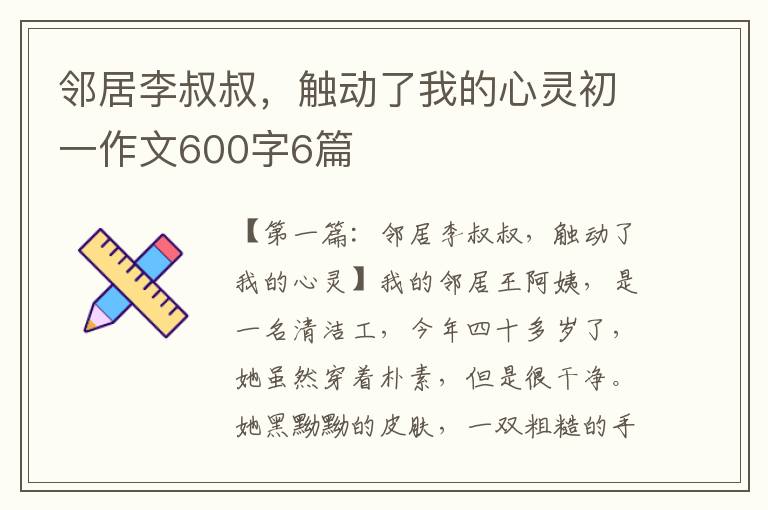 邻居李叔叔，触动了我的心灵初一作文600字6篇

【第一篇：邻居李叔叔，触动了我的心灵】我的邻居王阿姨，是一名清洁工，今年四十多岁了，她虽然穿着朴素，但是很干净。她黑黝黝的皮肤，一双粗糙的手